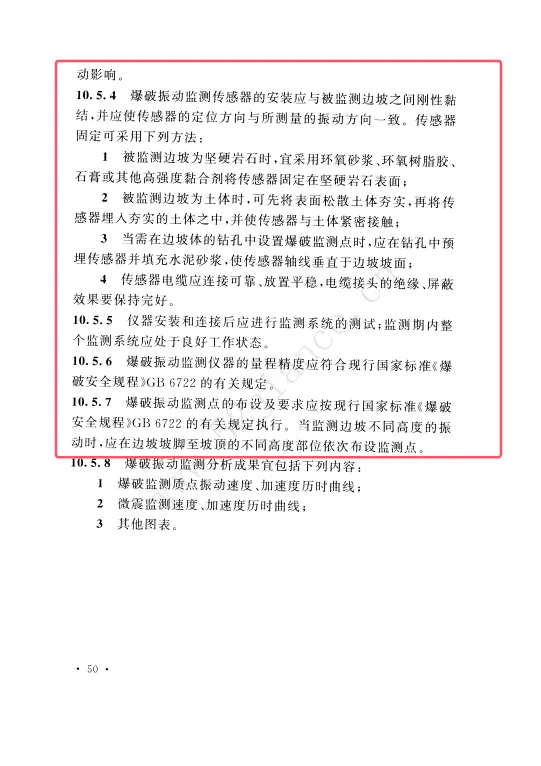 动影响。

10.5.4 爆破振动监测传感器的安装应与被监测边坡之间刚性黏结，并应使传感器的定位方向与所测量的振动方向一致。传感器固定可采用下列方法：

1 被监测边坡为坚硬岩石时，宜采用环氧砂浆、环氧树脂胶、石膏或其他高强度黏合剂将传感器固定在坚硬岩石表面；

2 被监测边坡为土体时，可先将表面松散土体夯实，再将传感器埋入夯实的土体之中，并使传感器与土体紧密接触；

3 当需在边坡体的钻孔中设置爆破监测点时，应在钻孔中预埋传感器并填充水泥砂浆，使传感器轴线垂直于边坡坡面；

4 传感器电缆应连接可靠、放置平稳，电缆接头的绝缘、屏蔽效果要保持完好。

10.5.5 仪器安装和连接后应进行监测系统的测试；监测期内整个监测系统应处于良好工作状态。

10.5.6 爆破振动监测仪器的量程精度应符合现行国家标准《爆破安全规程》GB 6722 的有关规定。

10.5.7 爆破振动监测点的布设及要求应按现行国家标准《爆破安全规程》GB 6722 的有关规定执行。当监测边坡不同高度的振动时，应在边坡坡脚至坡顶的不同高度部位依次布设监测点。

10.5.8 爆破振动监测分析成果宜包括下列内容：

1 爆破监测质点振动速度、加速度历时曲线；

2 微震监测速度、加速度历时曲线；

3 其他图表。

· 50 ·